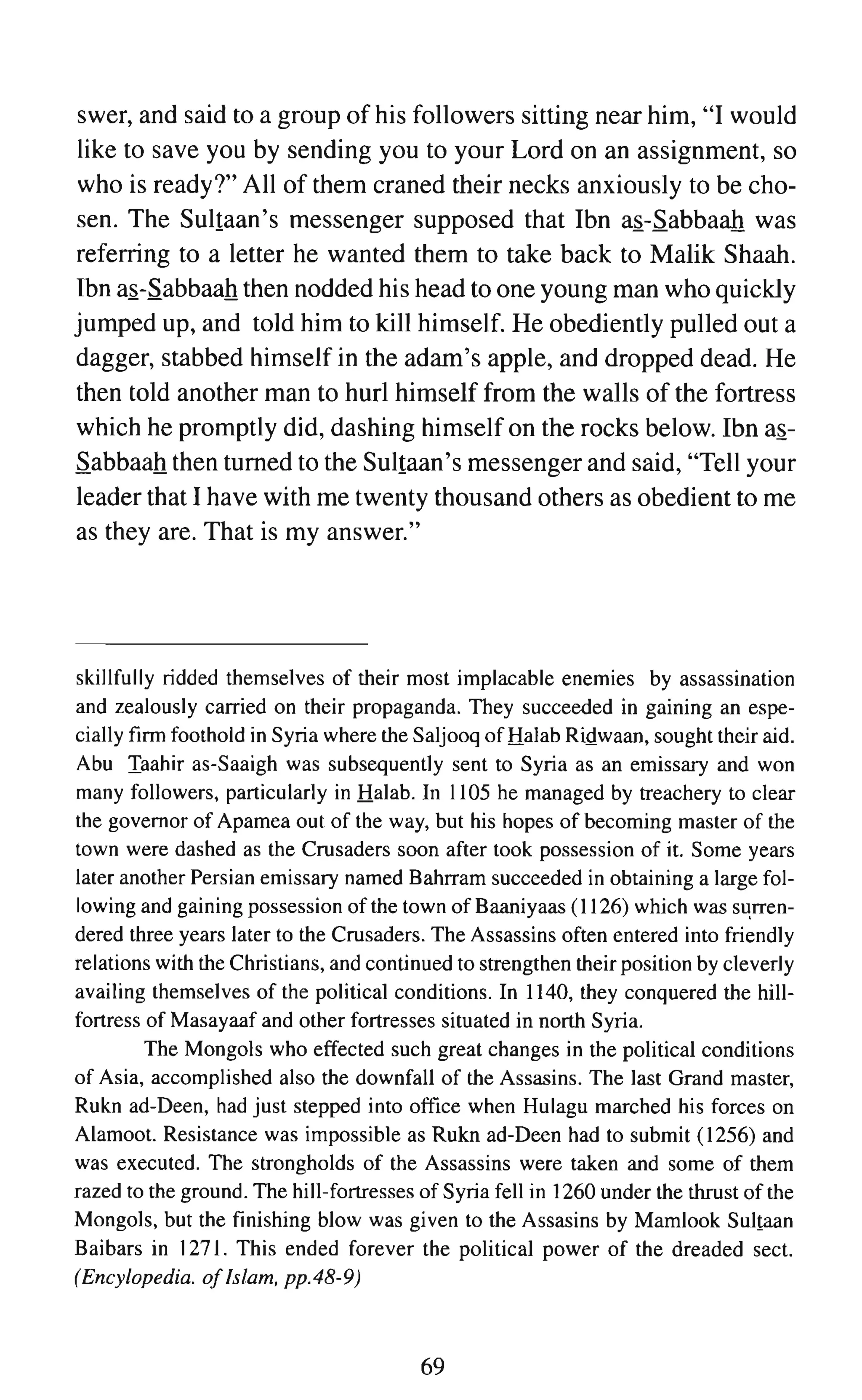 swer, and said to a group of his followers sitting near him, "I would like to save you by sending you to your Lord on an assignment, so who is ready?" All of them craned their necks anxiously to be chosen. The Sultaan's messenger supposed that Ibn as-Sabbaah was referring to a letter he wanted them to take back to Malik Shaah. Ibn as-Sabbaah then nodded his head to one young man who quickly jumped up, and told him to kill himself. He obediently pulled out a dagger, stabbed himself in the adam's apple, and dropped dead. He then told another man to hurl himself from the walls of the fortress which he promptly did, dashing himself on the rocks below. Ibn as-Sabbaah then turned to the Sultaan's messenger and said, "Tell your leader that I have with me twenty thousand others as obedient to me as they are. That is my answer."

skillfully ridded themselves of their most implacable enemies by assassination and zealously carried on their propaganda. They succeeded in gaining an especially firm foothold in Syria where the Saljooq of Halab Ridwaan, sought their aid. Abu Taahir as-Saaigh was subsequently sent to Syria as an emissary and won many followers, particularly in Halab. In 1105 he managed by treachery to clear the governor of Apamea out of the way, but his hopes of becoming master of the town were dashed as the Crusaders soon after took possession of it. Some years later another Persian emissary named Bahrram succeeded in obtaining a large following and gaining possession of the town of Baaniyaas (1126) which was surrendered three years later to the Crusaders. The Assassins often entered into friendly relations with the Christians, and continued to strengthen their position by cleverly availing themselves of the political conditions. In 1140, they conquered the hill-fortress of Masayaaf and other fortresses situated in north Syria.

The Mongols who effected such great changes in the political conditions of Asia, accomplished also the downfall of the Assasins. The last Grand master, Rukn ad-Deen, had just stepped into office when Hulagu marched his forces on Alamoot. Resistance was impossible as Rukn ad-Deen had to submit (1256) and was executed. The strongholds of the Assassins were taken and some of them razed to the ground. The hill-fortresses of Syria fell in 1260 under the thrust of the Mongols, but the finishing blow was given to the Assasins by Mamlook Sultaan Baibars in 1271. This ended forever the political power of the dreaded sect. (Encylopedia. of Islam, pp.48-9)

69